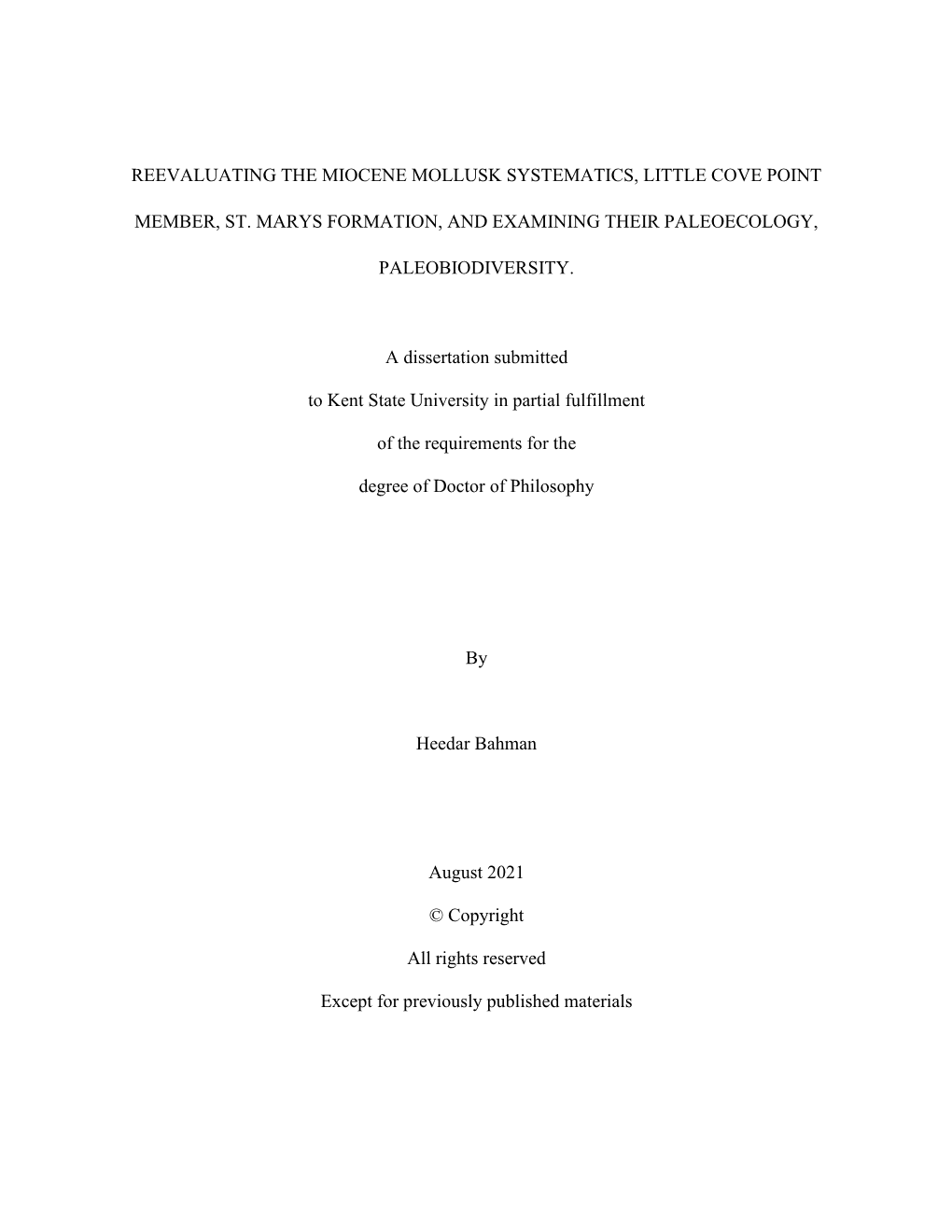 REEVALUATING THE MIOCENE MOLLUSK SYSTEMATICS, LITTLE COVE POINT MEMBER, ST. MARYS FORMATION, AND EXAMINING THEIR PALEOECOLOGY, PALEOBIODIVERSITY.

A dissertation submitted

to Kent State University in partial fulfillment

of the requirements for the

degree of Doctor of Philosophy

By

Heedar Bahman

August 2021

© Copyright

All rights reserved

Except for previously published materials